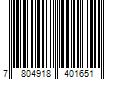 7 804918 401651